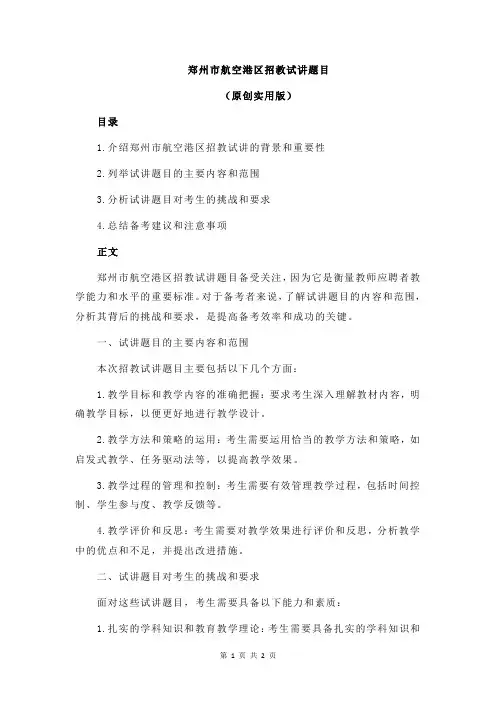 郑州市航空港区招教试讲题目

（原创实用版）

目录

1.介绍郑州市航空港区招教试讲的背景和重要性

2.列举试讲题目的主要内容和范围

3.分析试讲题目对考生的挑战和要求

4.总结备考建议和注意事项

正文

郑州市航空港区招教试讲题目备受关注，因为它是衡量教师应聘者教学能力和水平的重要标准。对于备考者来说，了解试讲题目的内容和范围，分析其背后的挑战和要求，是提高备考效率和成功的关键。

一、试讲题目的主要内容和范围

本次招教试讲题目主要包括以下几个方面：

1.教学目标和教学内容的准确把握：要求考生深入理解教材内容，明确教学目标，以便更好地进行教学设计。

2.教学方法和策略的运用：考生需要运用恰当的教学方法和策略，如启发式教学、任务驱动法等，以提高教学效果。

3.教学过程的管理和控制：考生需要有效管理教学过程，包括时间控制、学生参与度、教学反馈等。

4.教学评价和反思：考生需要对教学效果进行评价和反思，分析教学中的优点和不足，并提出改进措施。

二、试讲题目对考生的挑战和要求

面对这些试讲题目，考生需要具备以下能力和素质：

1.扎实的学科知识和教育教学理论：考生需要具备扎实的学科知识和

第 1 页 共 2 页